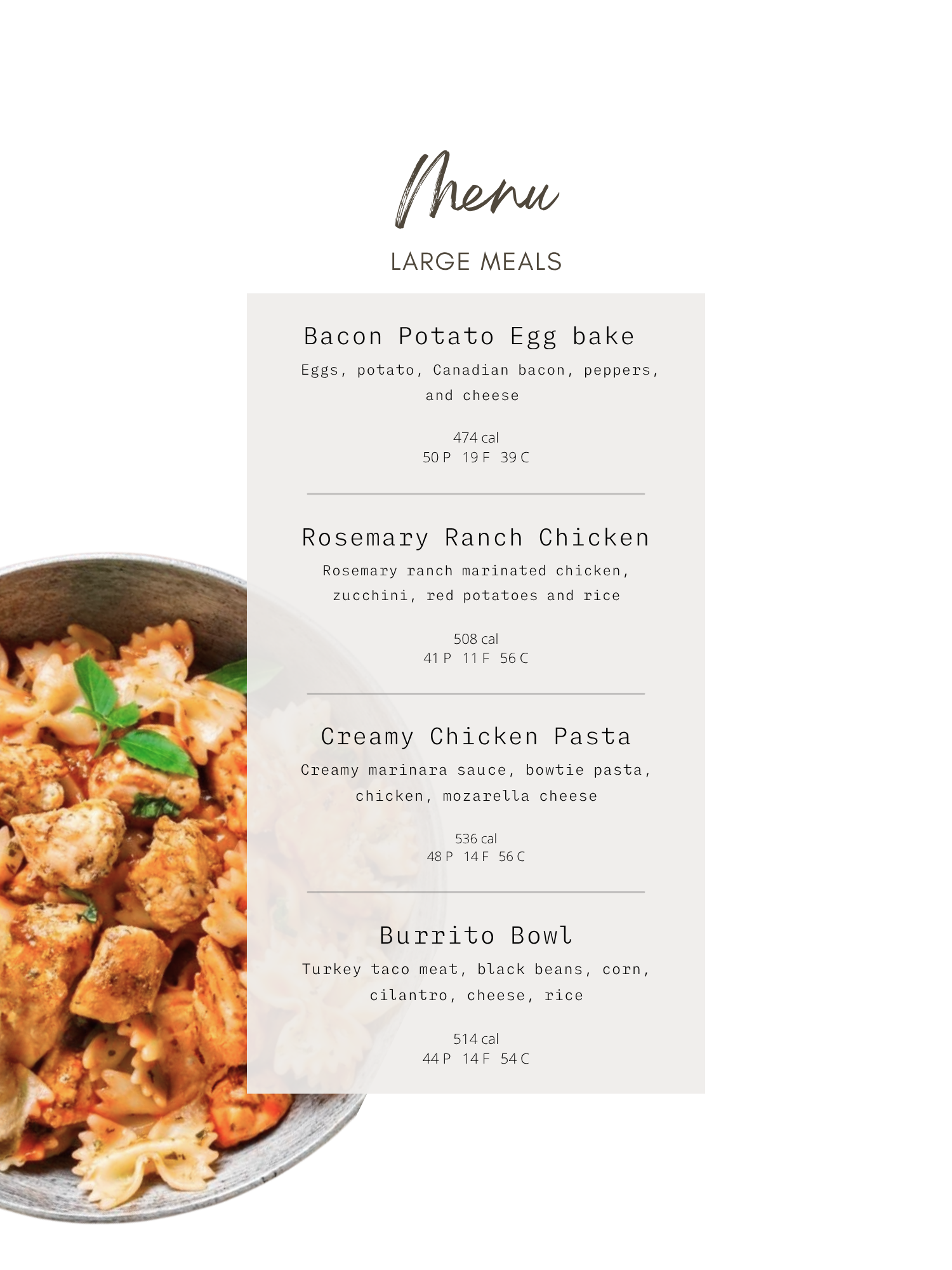 Menu

LARGE MEALS

Bacon Potato Egg bake

Eggs, potato, Canadian bacon, peppers, and cheese

474 cal
50 P 19 F 39 C

Rosemary Ranch Chicken

Rosemary ranch marinated chicken, zucchini, red potatoes and rice

508 cal
41 P 11 F 56 C

Creamy Chicken Pasta

Creamy marinara sauce, bowtie pasta, chicken, mozarella cheese

536 cal
48 P 14 F 56 C

Burrito Bowl

Turkey taco meat, black beans, corn, cilantro, cheese, rice

514 cal
44 P 14 F 54 C